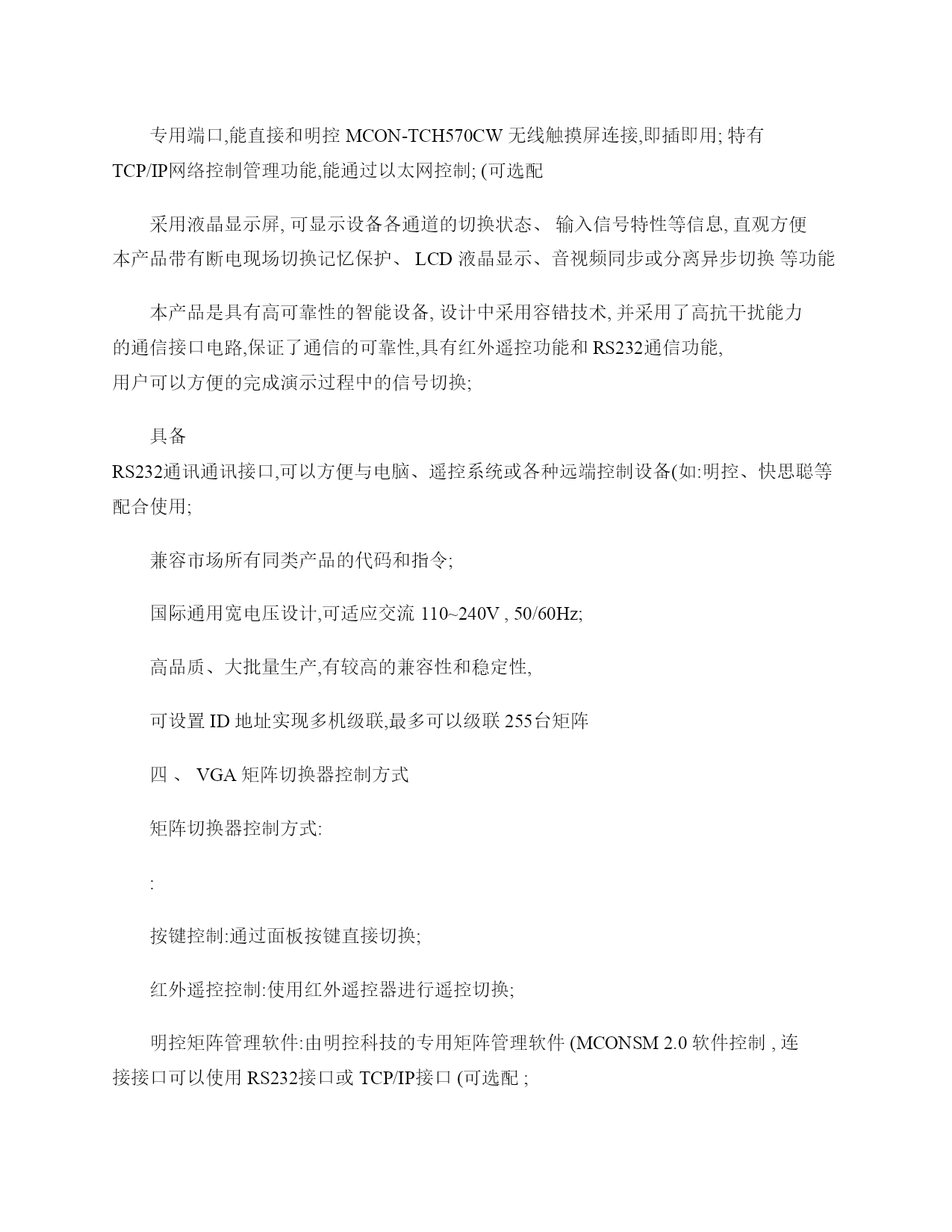 专用端口,能直接和明控 MCON-TCH570CW 无线触摸屏连接,即插即用; 特有 TCP/IP网络控制管理功能,能通过以太网控制; (可选配

采用液晶显示屏, 可显示设备各通道的切换状态、 输入信号特性等信息, 直观方便 本产品带有断电现场切换记忆保护、 LCD 液晶显示、音视频同步或分离异步切换 等功能

本产品是具有高可靠性的智能设备, 设计中采用容错技术, 并采用了高抗干扰能力的通信接口电路,保证了通信的可靠性,具有红外遥控功能和 RS232通信功能, 用户可以方便的完成演示过程中的信号切换;

具备 RS232通讯通讯接口,可以方便与电脑、遥控系统或各种远端控制设备(如:明控、快思聪等配合使用;

兼容市场所有同类产品的代码和指令;

国际通用宽电压设计,可适应交流 110~240V , 50/60Hz;

高品质、大批量生产,有较高的兼容性和稳定性,

可设置 ID 地址实现多机级联,最多可以级联 255台矩阵

四 、 VGA 矩阵切换器控制方式

矩阵切换器控制方式:

:

按键控制:通过面板按键直接切换;

红外遥控控制:使用红外遥控器进行遥控切换;

明控矩阵管理软件:由明控科技的专用矩阵管理软件 (MCONSM 2.0 软件控制 , 连接接口可以使用 RS232接口或 TCP/IP接口 (可选配 ;